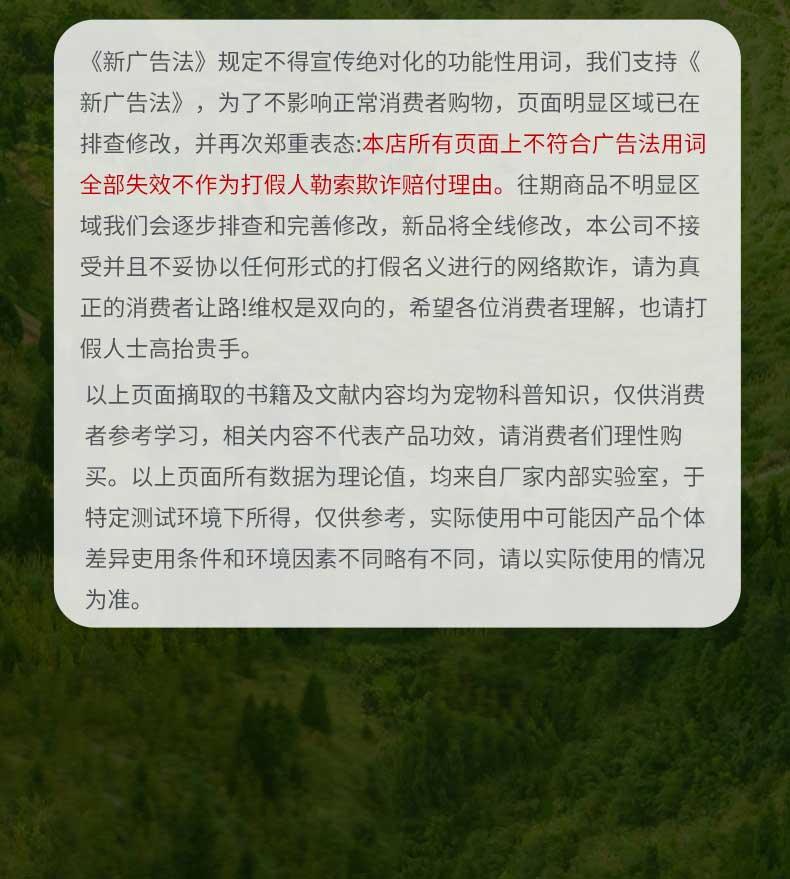 《新广告法》规定不得宣传绝对化的功能性用词，我们支持《新广告法》，为了不影响正常消费者购物，页面明显区域已在排查修改，并再次郑重表态:本店所有页面上不符合广告法用词全部失效不作为打假人勒索欺诈赔付理由。往期商品不明显区域我们会逐步排查和完善修改，新品将全线修改，本公司不接受并且不妥协以任何形式的打假名义进行的网络欺诈，请为真正的消费者让路!维权是双向的，希望各位消费者理解，也请打假人士高抬贵手。

以上页面摘取的书籍及文献内容均为宠物科普知识，仅供消费者参考学习，相关内容不代表产品功效，请消费者们理性购买。以上页面所有数据为理论值，均来自厂家内部实验室，于特定测试环境下所得，仅供参考，实际使用中可能因产品个体差异吏用条件和环境因素不同略有不同，请以实际使用的情况为准。